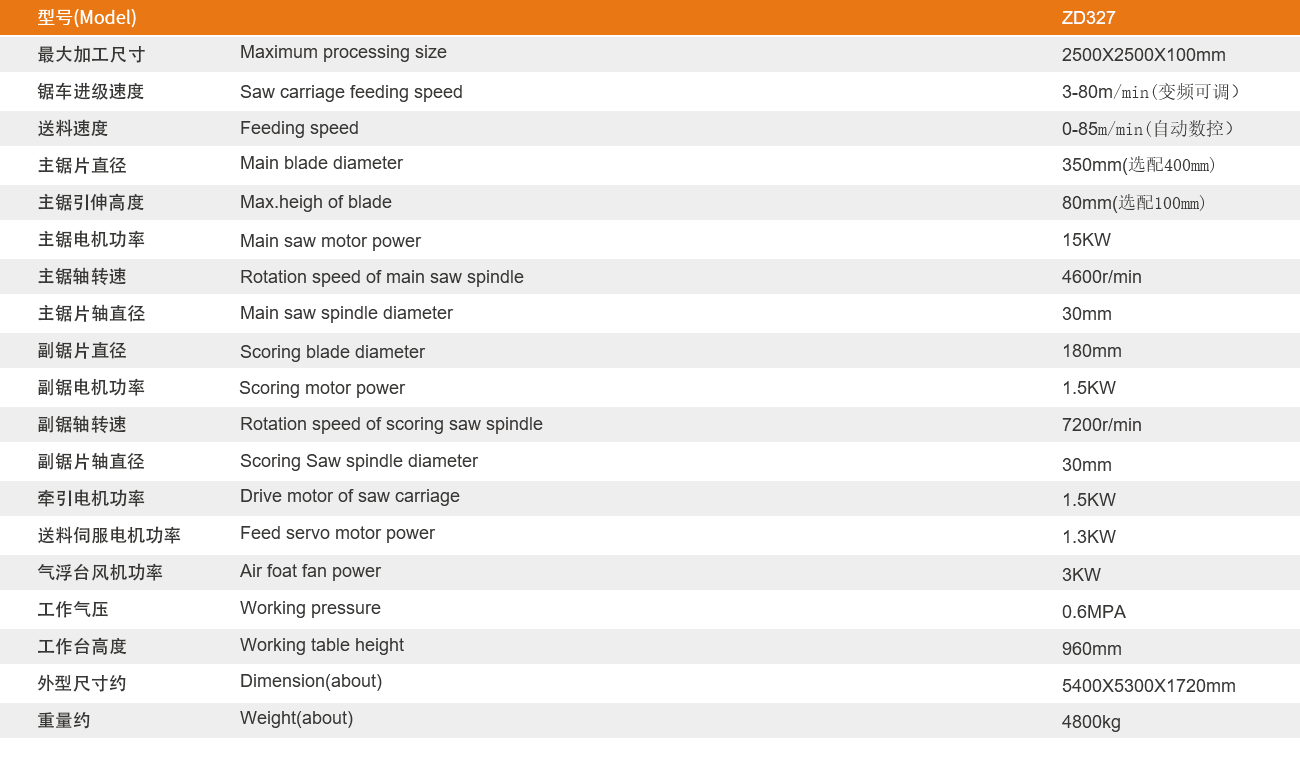 | 型号(Model) | | ZD327 |
|---|---|---|
| 最大加工尺寸 | Maximum processing size | 2500X2500X100mm |
| 锯车进级速度 | Saw carriage feeding speed | 3-80m/min(变频可调) |
| 送料速度 | Feeding speed | 0-85m/min(自动数控) |
| 主锯片直径 | Main blade diameter | 350mm(选配400mm) |
| 主锯引伸高度 | Max.heigh of blade | 80mm(选配100mm) |
| 主锯电机功率 | Main saw motor power | 15KW |
| 主锯轴转速 | Rotation speed of main saw spindle | 4600r/min |
| 主锯片轴直径 | Main saw spindle diameter | 30mm |
| 副锯片直径 | Scoring blade diameter | 180mm |
| 副锯电机功率 | Scoring motor power | 1.5KW |
| 副锯轴转速 | Rotation speed of scoring saw spindle | 7200r/min |
| 副锯片轴直径 | Scoring Saw spindle diameter | 30mm |
| 牵引电机功率 | Drive motor of saw carriage | 1.5KW |
| 送料伺服电机功率 | Feed servo motor power | 1.3KW |
| 气浮台风机功率 | Air foat fan power | 3KW |
| 工作气压 | Working pressure | 0.6MPA |
| 工作台高度 | Working table height | 960mm |
| 外型尺寸约 | Dimension(about) | 5400X5300X1720mm |
| 重量约 | Weight(about) | 4800kg |